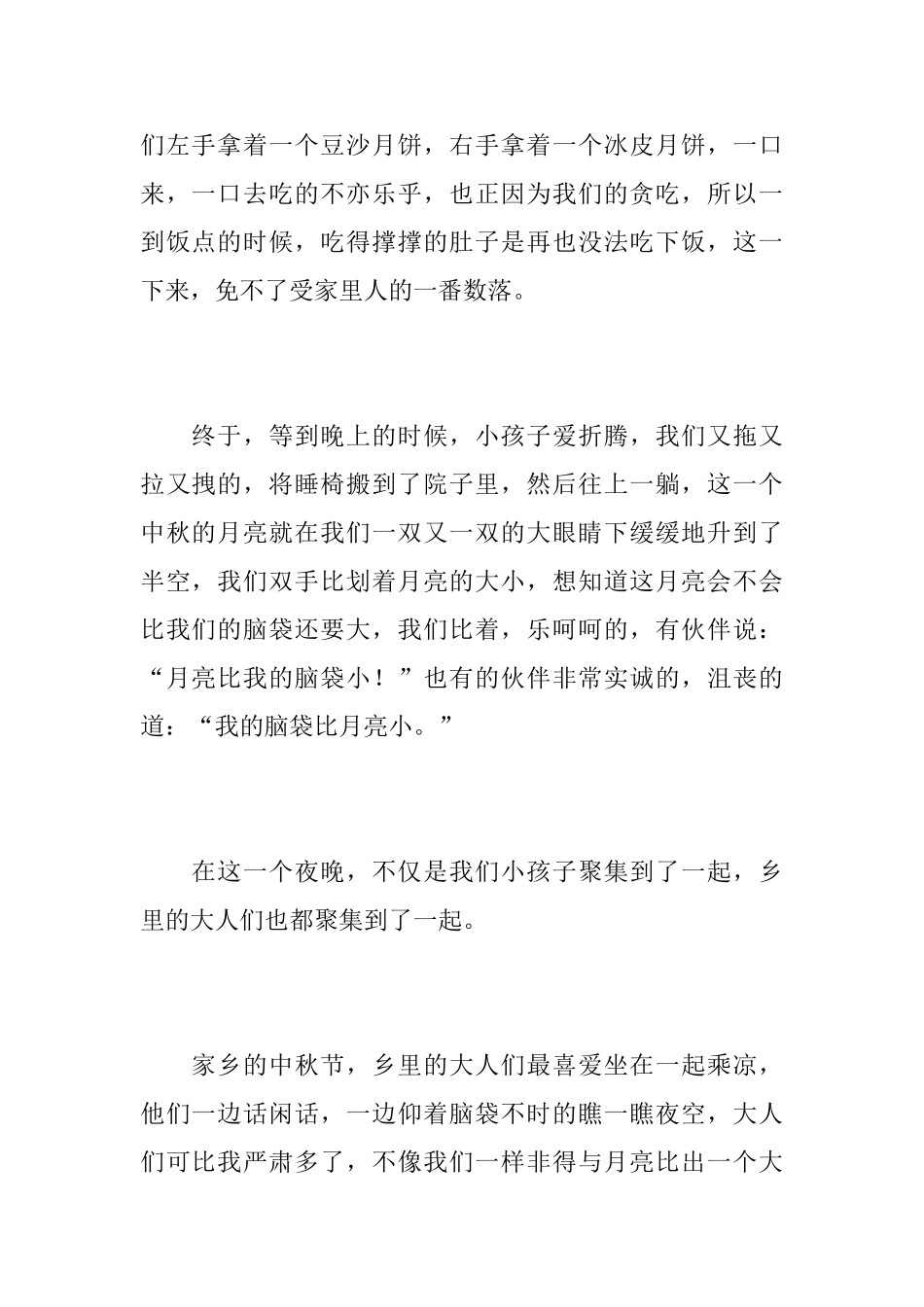 们左手拿着一个豆沙月饼，右手拿着一个冰皮月饼，一口来，一口去吃的不亦乐乎，也正因为我们的贪吃，所以一到饭点的时候，吃得撑撑的肚子是再也没法吃下饭，这一下来，免不了受家里人的一番数落。

终于，等到晚上的时候，小孩子爱折腾，我们又拖又拉又拽的，将睡椅搬到了院子里，然后往上一躺，这一个中秋的月亮就在我们一双又一双的大眼睛下缓缓地升到了半空，我们双手比划着月亮的大小，想知道这月亮会不会比我们的脑袋还要大，我们比着，乐呵呵的，有伙伴说：“月亮比我的脑袋小！”也有的伙伴非常实诚的，沮丧的道：“我的脑袋比月亮小。”

在这一个夜晚，不仅是我们小孩子聚集到了一起，乡里的大人们也都聚集到了一起。

家乡的中秋节，乡里的大人们最喜爱坐在一起乘凉，他们一边话闲话，一边仰着脑袋不时的瞧一瞧夜空，大人们可比我严肃多了，不像我们一样非得与月亮比出一个大